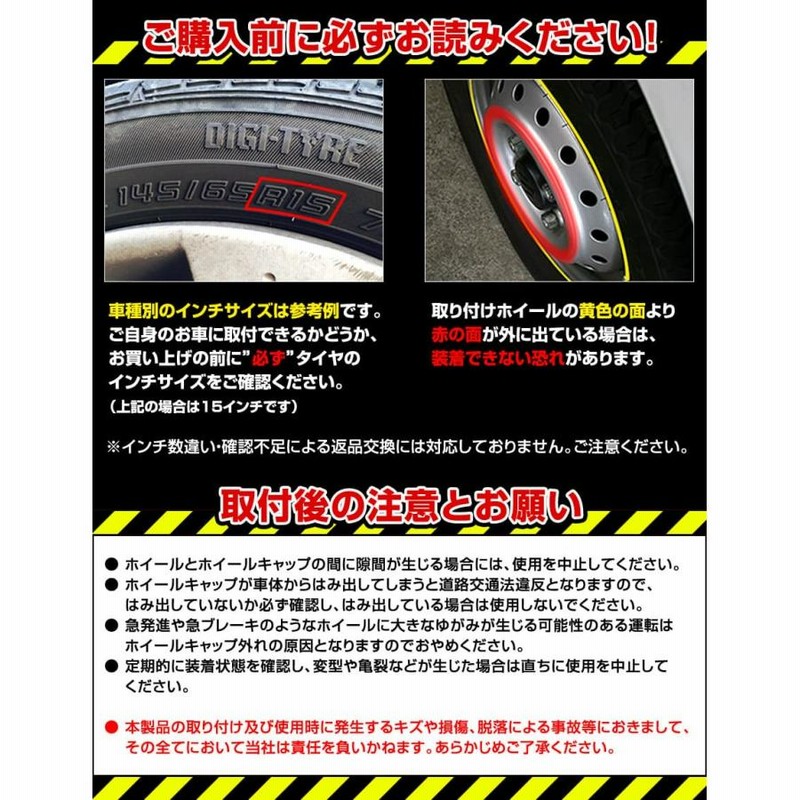 ご購入前に必ずお読みください!

DIGI-TYRE
145/65R15

車種別のインチサイズは参考例です。ご自身のお車に取付できるかどうか、お買い上げの前に"必ず"タイヤのインチサイズをご確認ください。
(上記の場合は15インチです)

取り付けホイールの黄色の面より赤の面が外に出ている場合は、装着できない恐れがあります。

※インチ数違い・確認不足による返品交換には対応しておりません。ご注意ください。

取付後の注意とお願い

● ホイールとホイールキャップの間に隙間が生じる場合には、使用を中止してください。
● ホイールキャップが車体からはみ出してしまうと道路交通法違反となりますので、はみ出していないか必ず確認し、はみ出している場合は使用しないでください。
● 急発進や急ブレーキのようなホイールに大きなゆがみが生じる可能性のある運転はホイールキャップ外れの原因となりますのでおやめください。
● 定期的に装着状態を確認し、変型や亀裂などが生じた場合は直ちに使用を中止してください。

● 本製品の取り付け及び使用時に発生するキズや損傷、脱落による事故等におきまして、その全てにおいて当社は責任を負いかねます。あらかじめご了承ください。